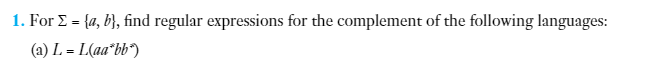 1. For $\Sigma = \{a, b\}$, find regular expressions for the complement of the following languages:

(a) $L = L(aa^*bb^*)$